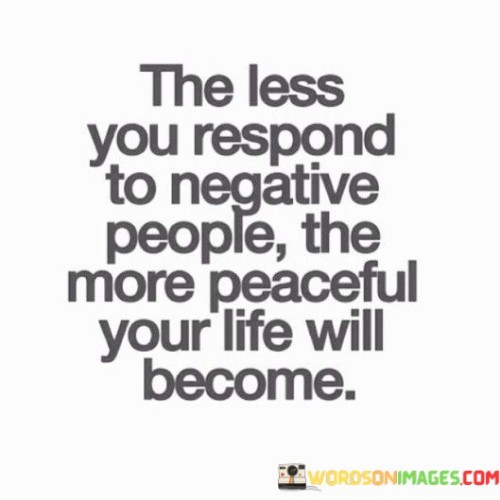 The less you respond to negative people, the more peaceful your life will become.

WORDSONIMAGES.COM